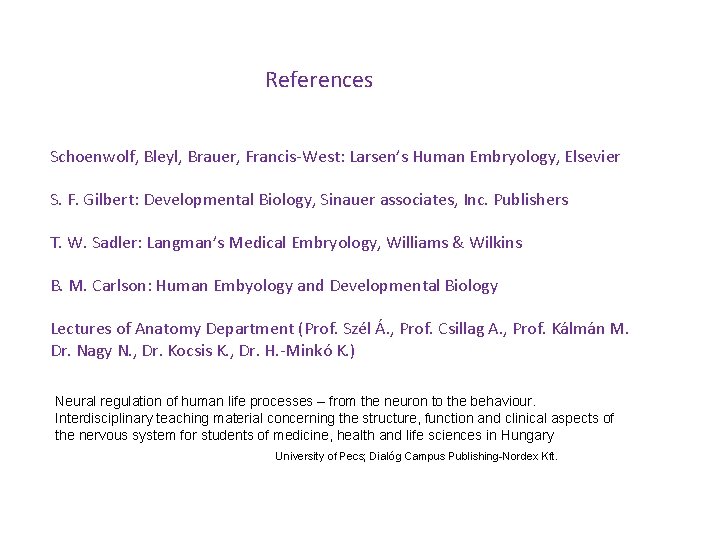 References

Schoenwolf, Bleyl, Brauer, Francis-West: Larsen's Human Embryology, Elsevier

S. F. Gilbert: Developmental Biology, Sinauer associates, Inc. Publishers

T. W. Sadler: Langman's Medical Embryology, Williams & Wilkins

B. M. Carlson: Human Embyology and Developmental Biology

Lectures of Anatomy Department (Prof. Szél Á., Prof. Csillag A., Prof. Kálmán M. Dr. Nagy N., Dr. Kocsis K., Dr. H.-Minkó K.)

Neural regulation of human life processes – from the neuron to the behaviour. Interdisciplinary teaching material concerning the structure, function and clinical aspects of the nervous system for students of medicine, health and life sciences in Hungary

University of Pecs; Dialóg Campus Publishing-Nordex Kft.